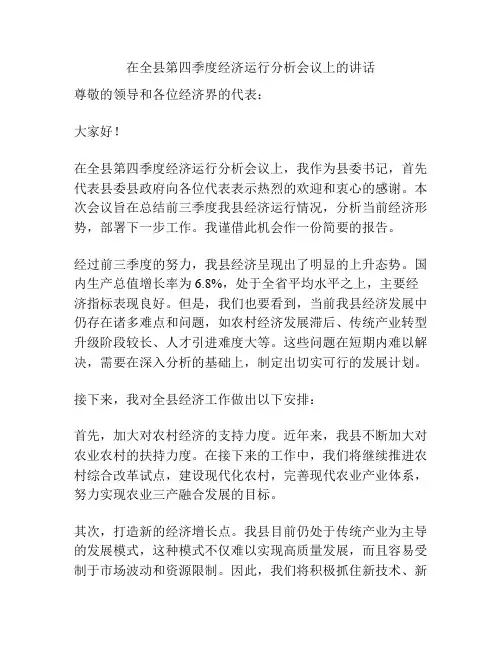 在全县第四季度经济运行分析会议上的讲话

尊敬的领导和各位经济界的代表：

大家好！

在全县第四季度经济运行分析会议上，我作为县委书记，首先代表县委县政府向各位代表表示热烈的欢迎和衷心的感谢。本次会议旨在总结前三季度我县经济运行情况，分析当前经济形势，部署下一步工作。我谨借此机会作一份简要的报告。

经过前三季度的努力，我县经济呈现出了明显的上升态势。国内生产总值增长率为6.8%，处于全省平均水平之上，主要经济指标表现良好。但是，我们也要看到，当前我县经济发展中仍存在诸多难点和问题，如农村经济发展滞后、传统产业转型升级阶段较长、人才引进难度大等。这些问题在短期内难以解决，需要在深入分析的基础上，制定出切实可行的发展计划。

接下来，我对全县经济工作做出以下安排：

首先，加大对农村经济的支持力度。近年来，我县不断加大对农业农村的扶持力度。在接下来的工作中，我们将继续推进农村综合改革试点，建设现代化农村，完善现代农业产业体系，努力实现农业三产融合发展的目标。

其次，打造新的经济增长点。我县目前仍处于传统产业为主导的发展模式，这种模式不仅难以实现高质量发展，而且容易受制于市场波动和资源限制。因此，我们将积极抓住新技术、新